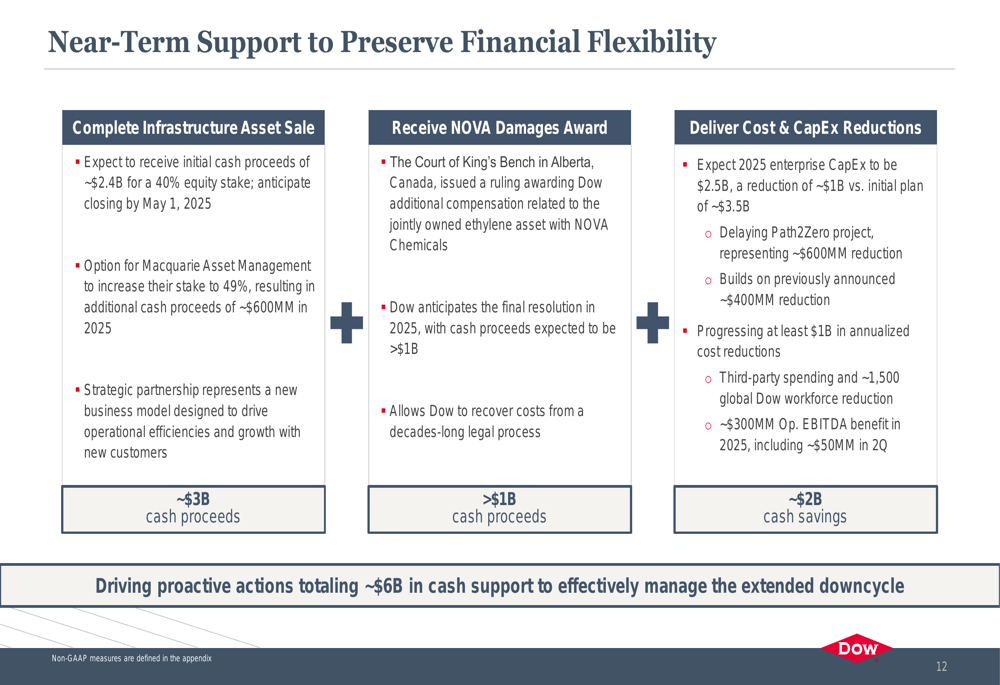 Near-Term Support to Preserve Financial Flexibility

Complete Infrastructure Asset Sale

▪ Expect to receive initial cash proceeds of ~\$2.4B for a 40% equity stake; anticipate closing by May 1, 2025

▪ Option for Macquarie Asset Management to increase their stake to 49%, resulting in additional cash proceeds of ~\$600MM in 2025

▪ Strategic partnership represents a new business model designed to drive operational efficiencies and growth with new customers

~\$3B
cash proceeds

Receive NOVA Damages Award

▪ The Court of King's Bench in Alberta, Canada, issued a ruling awarding Dow additional compensation related to the jointly owned ethylene asset with NOVA Chemicals

▪ Dow anticipates the final resolution in 2025, with cash proceeds expected to be >\$1B

▪ Allows Dow to recover costs from a decades-long legal process

>\$1B
cash proceeds

Deliver Cost & CapEx Reductions

▪ Expect 2025 enterprise CapEx to be \$2.5B, a reduction of ~\$1B vs. initial plan of ~\$3.5B
o Delaying Path2Zero project, representing ~\$600MM reduction
o Builds on previously announced ~\$400MM reduction

▪ Progressing at least \$1B in annualized cost reductions
o Third-party spending and ~1,500 global Dow workforce reduction
o ~\$300MM Op. EBITDA benefit in 2025, including ~\$50MM in 2Q

~\$2B
cash savings

Driving proactive actions totaling ~\$6B in cash support to effectively manage the extended downcycle

Non-GAAP measures are defined in the appendix

DOW

12